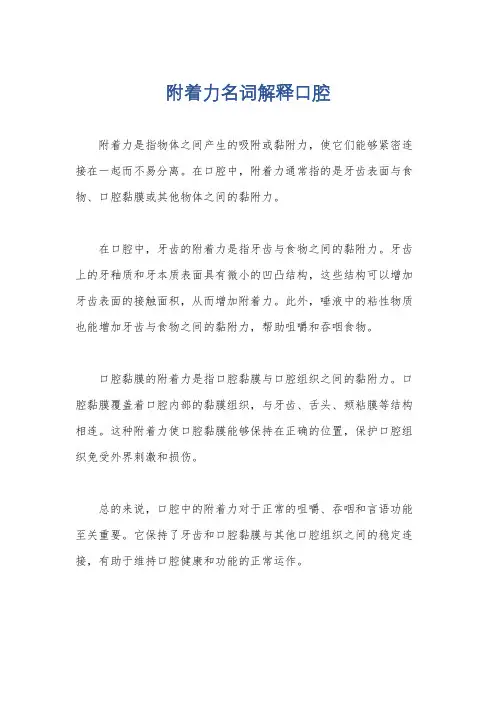 附着力名词解释口腔

附着力是指物体之间产生的吸附或黏附力，使它们能够紧密连接在一起而不易分离。在口腔中，附着力通常指的是牙齿表面与食物、口腔黏膜或其他物体之间的黏附力。

在口腔中，牙齿的附着力是指牙齿与食物之间的黏附力。牙齿上的牙釉质和牙本质表面具有微小的凹凸结构，这些结构可以增加牙齿表面的接触面积，从而增加附着力。此外，唾液中的粘性物质也能增加牙齿与食物之间的黏附力，帮助咀嚼和吞咽食物。

口腔黏膜的附着力是指口腔黏膜与口腔组织之间的黏附力。口腔黏膜覆盖着口腔内部的黏膜组织，与牙齿、舌头、颊粘膜等结构相连。这种附着力使口腔黏膜能够保持在正确的位置，保护口腔组织免受外界刺激和损伤。

总的来说，口腔中的附着力对于正常的咀嚼、吞咽和言语功能至关重要。它保持了牙齿和口腔黏膜与其他口腔组织之间的稳定连接，有助于维持口腔健康和功能的正常运作。